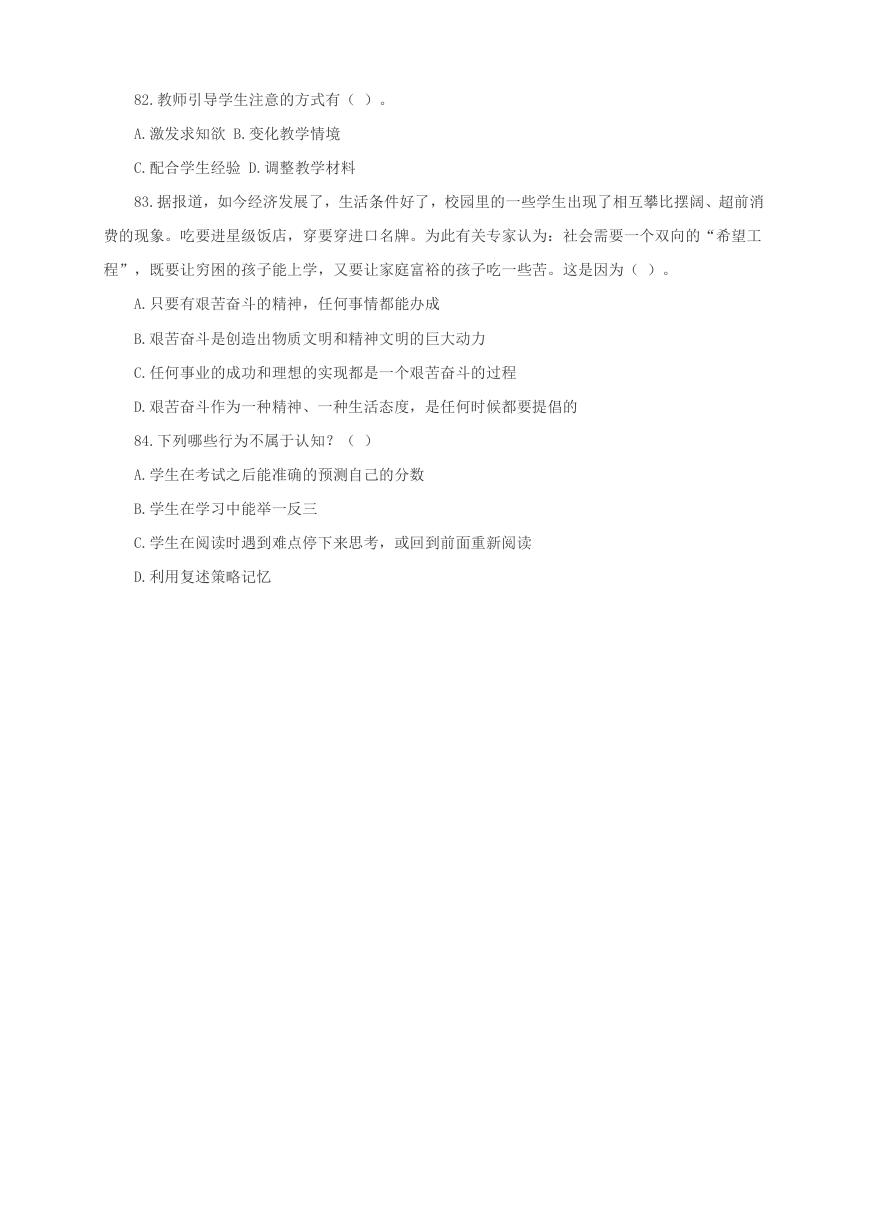 82.教师引导学生注意的方式有（ ）。

A.激发求知欲 B.变化教学情境

C.配合学生经验 D.调整教学材料

83.据报道，如今经济发展了，生活条件好了，校园里的一些学生出现了相互攀比摆阔、超前消费的现象。吃要进星级饭店，穿要穿进口名牌。为此有关专家认为：社会需要一个双向的“希望工程”，既要让穷困的孩子能上学，又要让家庭富裕的孩子吃一些苦。这是因为（ ）。

A.只要有艰苦奋斗的精神，任何事情都能办成

B.艰苦奋斗是创造出物质文明和精神文明的巨大动力

C.任何事业的成功和理想的实现都是一个艰苦奋斗的过程

D.艰苦奋斗作为一种精神、一种生活态度，是任何时候都要提倡的

84.下列哪些行为不属于认知？（ ）

A.学生在考试之后能准确的预测自己的分数

B.学生在学习中能举一反三

C.学生在阅读时遇到难点停下来思考，或回到前面重新阅读

D.利用复述策略记忆